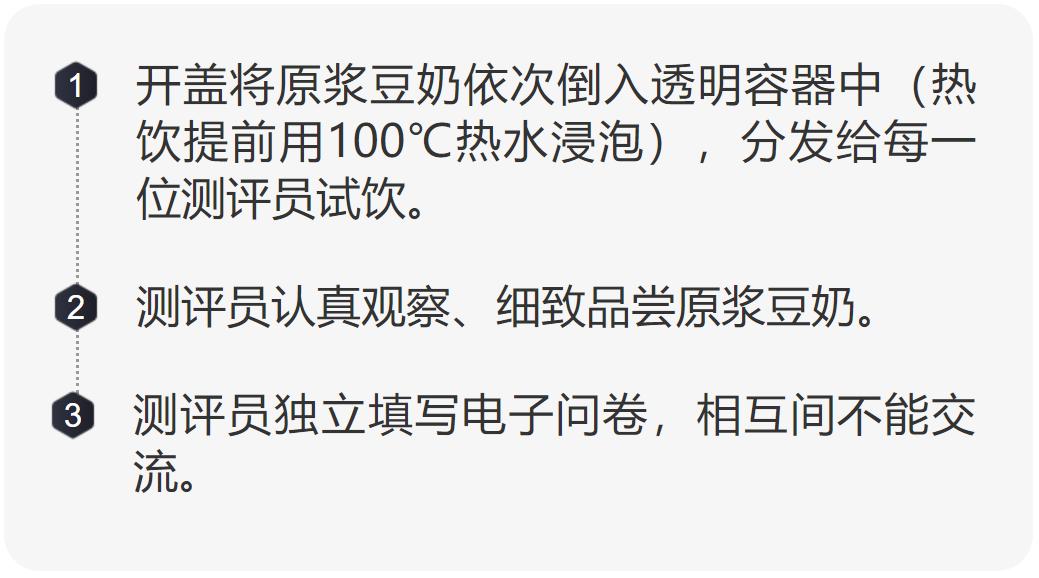 1 开盖将原浆豆奶依次倒入透明容器中（热饮提前用100℃热水浸泡），分发给每一位测评员试饮。

2 测评员认真观察、细致品尝原浆豆奶。

3 测评员独立填写电子问卷，相互间不能交流。